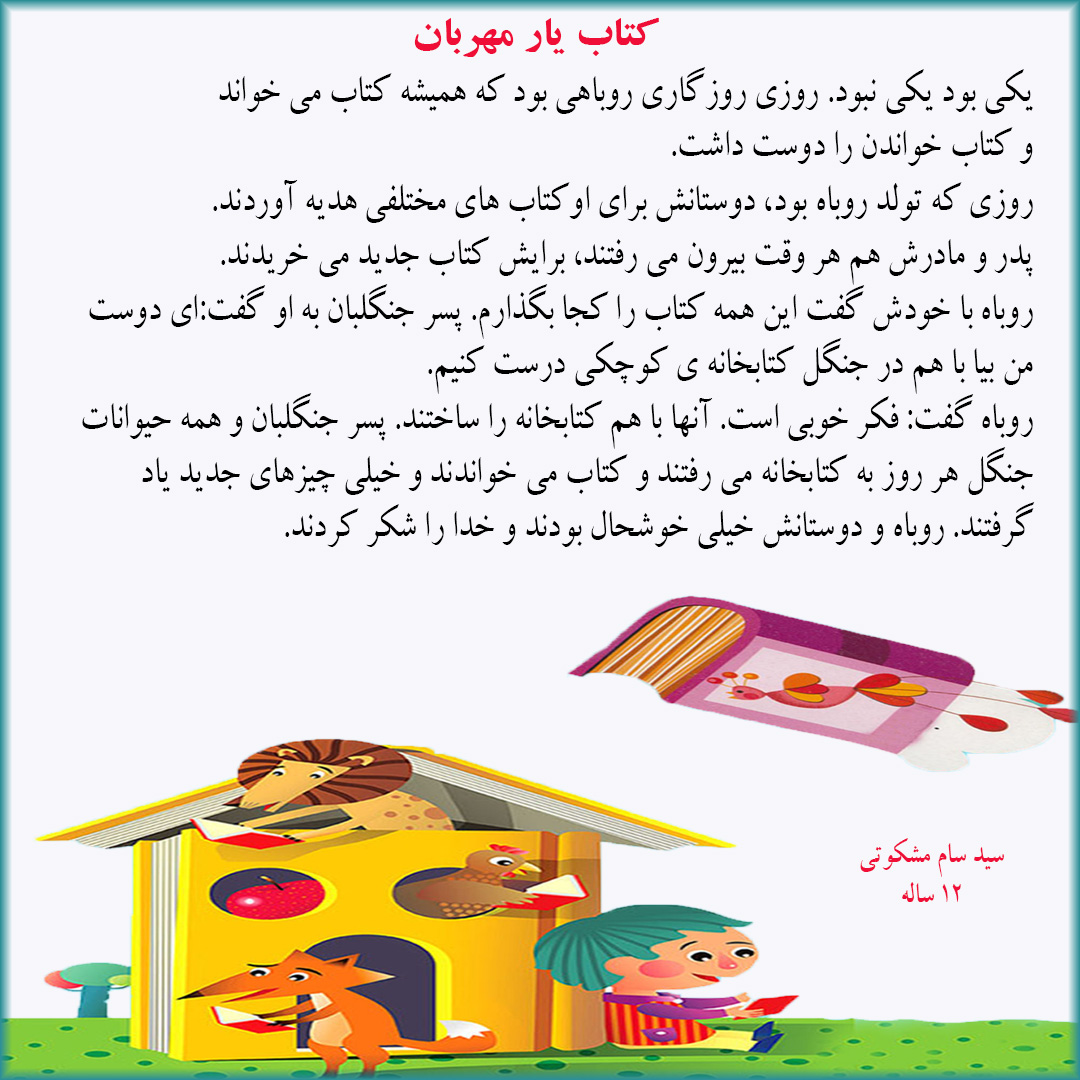 کتاب یار مهربان

یکی بود یکی نبود. روزی روزگاری روباهی بود که همیشه کتاب می خواند و کتاب خواندن را دوست داشت.
روزی که تولد روباه بود، دوستانش برای اوکتاب های مختلفی هدیه آوردند.
پدر و مادرش هم هر وقت بیرون می رفتند، برایش کتاب جدید می خریدند.
روباه با خودش گفت این همه کتاب را کجا بگذارم. پسر جنگلبان به او گفت:ای دوست من بیا با هم در جنگل کتابخانه ی کوچکی درست کنیم.
روباه گفت: فکر خوبی است. آنها با هم کتابخانه را ساختند. پسر جنگلبان و همه حیوانات جنگل هر روز به کتابخانه می رفتند و کتاب می خواندند و خیلی چیزهای جدید یاد گرفتند. روباه و دوستانش خیلی خوشحال بودند و خدا را شکر کردند.

سید سام مشکوتی
۱۲ ساله